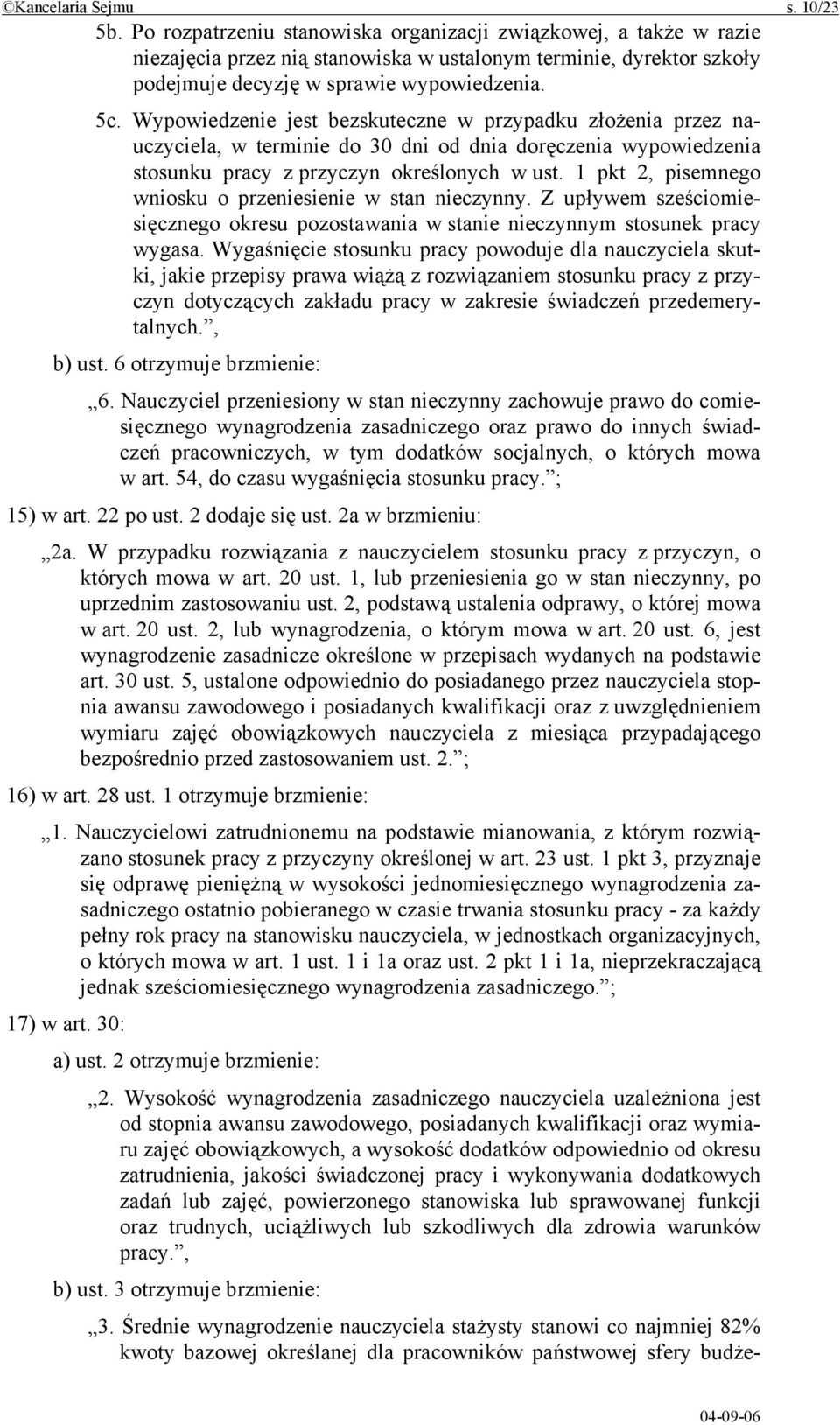 ©Kancelaria Sejmu s. 10/23

5b. Po rozpatrzeniu stanowiska organizacji związkowej, a także w razie niezajęcia przez nią stanowiska w ustalonym terminie, dyrektor szkoły podejmuje decyzję w sprawie wypowiedzenia.

5c. Wypowiedzenie jest bezskuteczne w przypadku złożenia przez nauczyciela, w terminie do 30 dni od dnia doręczenia wypowiedzenia stosunku pracy z przyczyn określonych w ust. 1 pkt 2, pisemnego wniosku o przeniesienie w stan nieczynny. Z upływem sześciomiesięcznego okresu pozostawania w stanie nieczynnym stosunek pracy wygasa. Wygaśnięcie stosunku pracy powoduje dla nauczyciela skutki, jakie przepisy prawa wiążą z rozwiązaniem stosunku pracy z przyczyn dotyczących zakładu pracy w zakresie świadczeń przedemerytalnych.”,

b) ust. 6 otrzymuje brzmienie:

„6. Nauczyciel przeniesiony w stan nieczynny zachowuje prawo do comiesięcznego wynagrodzenia zasadniczego oraz prawo do innych świadczeń pracowniczych, w tym dodatków socjalnych, o których mowa w art. 54, do czasu wygaśnięcia stosunku pracy.”;

15) w art. 22 po ust. 2 dodaje się ust. 2a w brzmieniu:

„2a. W przypadku rozwiązania z nauczycielem stosunku pracy z przyczyn, o których mowa w art. 20 ust. 1, lub przeniesienia go w stan nieczynny, po uprzednim zastosowaniu ust. 2, podstawą ustalenia odprawy, o której mowa w art. 20 ust. 2, lub wynagrodzenia, o którym mowa w art. 20 ust. 6, jest wynagrodzenie zasadnicze określone w przepisach wydanych na podstawie art. 30 ust. 5, ustalone odpowiednio do posiadanego przez nauczyciela stopnia awansu zawodowego i posiadanych kwalifikacji oraz z uwzględnieniem wymiaru zajęć obowiązkowych nauczyciela z miesiąca przypadającego bezpośrednio przed zastosowaniem ust. 2.”;

16) w art. 28 ust. 1 otrzymuje brzmienie:

„1. Nauczycielowi zatrudnionemu na podstawie mianowania, z którym rozwiązano stosunek pracy z przyczyny określonej w art. 23 ust. 1 pkt 3, przyznaje się odprawę pieniężną w wysokości jednomiesięcznego wynagrodzenia zasadniczego ostatnio pobieranego w czasie trwania stosunku pracy - za każdy pełny rok pracy na stanowisku nauczyciela, w jednostkach organizacyjnych, o których mowa w art. 1 ust. 1 i 1a oraz ust. 2 pkt 1 i 1a, nieprzekraczającą jednak sześciomiesięcznego wynagrodzenia zasadniczego.”;

17) w art. 30:

a) ust. 2 otrzymuje brzmienie:

„2. Wysokość wynagrodzenia zasadniczego nauczyciela uzależniona jest od stopnia awansu zawodowego, posiadanych kwalifikacji oraz wymiaru zajęć obowiązkowych, a wysokość dodatków odpowiednio od okresu zatrudnienia, jakości świadczonej pracy i wykonywania dodatkowych zadań lub zajęć, powierzonego stanowiska lub sprawowanej funkcji oraz trudnych, uciążliwych lub szkodliwych dla zdrowia warunków pracy.”,

b) ust. 3 otrzymuje brzmienie:

„3. Średnie wynagrodzenie nauczyciela stażysty stanowi co najmniej 82% kwoty bazowej określanej dla pracowników państwowej sfery budże-

04-09-06